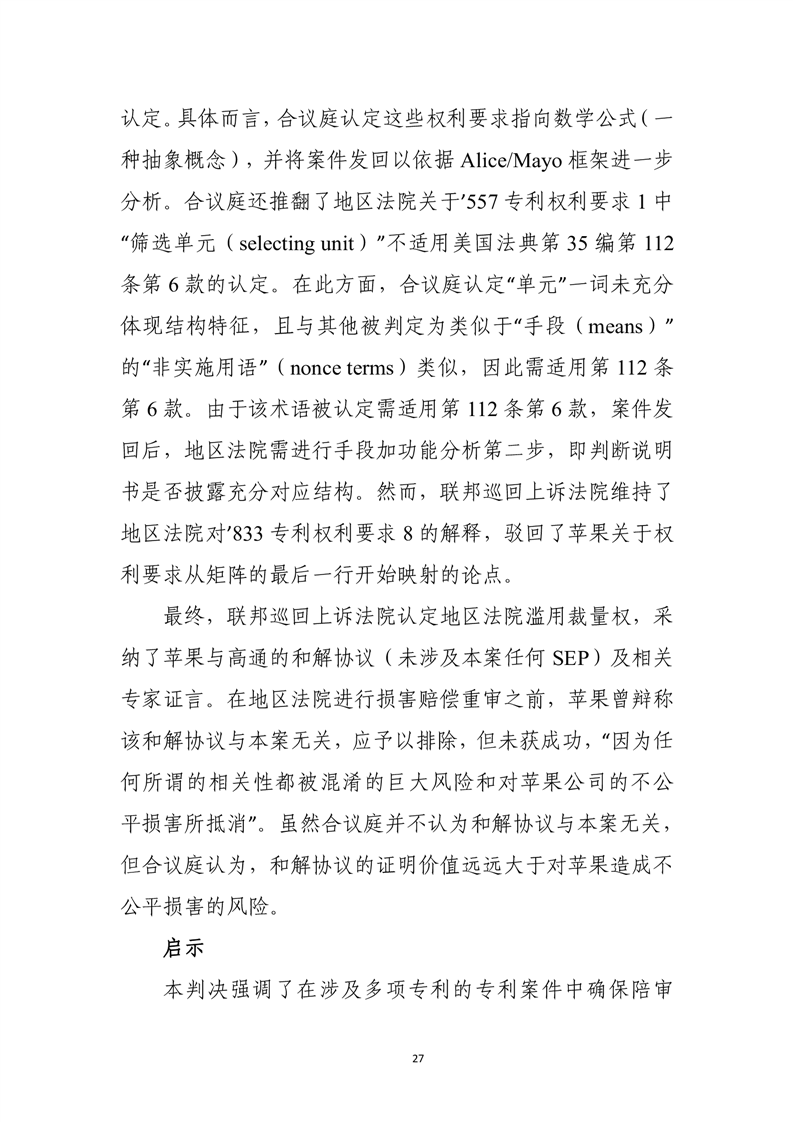 认定。具体而言，合议庭认定这些权利要求指向数学公式（一种抽象概念），并将案件发回以依据 Alice/Mayo 框架进一步分析。合议庭还推翻了地区法院关于’557 专利权利要求 1 中“筛选单元（selecting unit）”不适用美国法典第 35 编第 112 条第 6 款的认定。在此方面，合议庭认定“单元”一词未充分体现结构特征，且与其他被判定为类似于“手段（means）”的“非实施用语”（nonce terms）类似，因此需适用第 112 条第 6 款。由于该术语被认定需适用第 112 条第 6 款，案件发回后，地区法院需进行手段加功能分析第二步，即判断说明书是否披露充分对应结构。然而，联邦巡回上诉法院维持了地区法院对’833 专利权利要求 8 的解释，驳回了苹果关于权利要求从矩阵的最后一行开始映射的论点。

最终，联邦巡回上诉法院认定地区法院滥用裁量权，采纳了苹果与高通的和解协议（未涉及本案任何 SEP）及相关专家证言。在地区法院进行损害赔偿重审之前，苹果曾辩称该和解协议与本案无关，应予以排除，但未获成功，“因为任何所谓的相关性都被混淆的巨大风险和对苹果公司的不公平损害所抵消”。虽然合议庭并不认为和解协议与本案无关，但合议庭认为，和解协议的证明价值远远大于对苹果造成不公平损害的风险。

启示

本判决强调了在涉及多项专利的专利案件中确保陪审

27